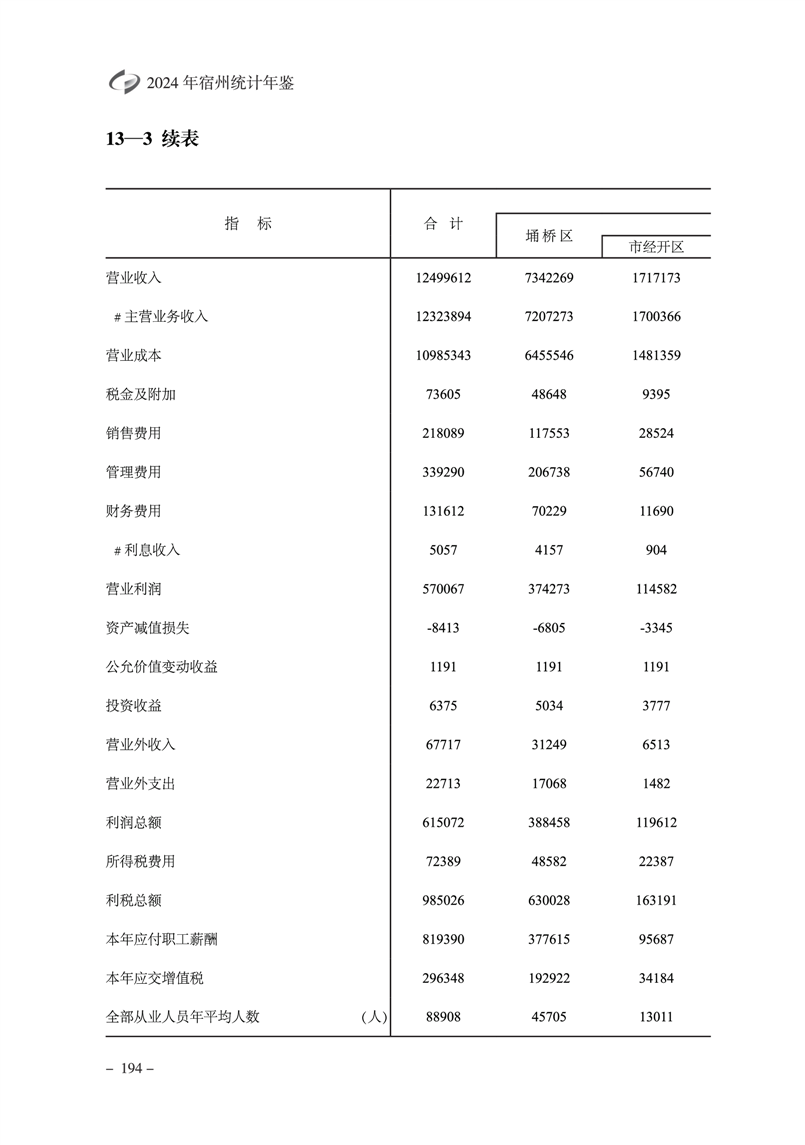 2024 年宿州统计年鉴

13—3 续表

| 指 标 | 合 计 | 埇桥区 | 市经开区 |
|---|---|---|---|
| 营业收入 | 12499612 | 7342269 | 1717173 |
| #主营业务收入 | 12323894 | 7207273 | 1700366 |
| 营业成本 | 10985343 | 6455546 | 1481359 |
| 税金及附加 | 73605 | 48648 | 9395 |
| 销售费用 | 218089 | 117553 | 28524 |
| 管理费用 | 339290 | 206738 | 56740 |
| 财务费用 | 131612 | 70229 | 11690 |
| #利息收入 | 5057 | 4157 | 904 |
| 营业利润 | 570067 | 374273 | 114582 |
| 资产减值损失 | -8413 | -6805 | -3345 |
| 公允价值变动收益 | 1191 | 1191 | 1191 |
| 投资收益 | 6375 | 5034 | 3777 |
| 营业外收入 | 67717 | 31249 | 6513 |
| 营业外支出 | 22713 | 17068 | 1482 |
| 利润总额 | 615072 | 388458 | 119612 |
| 所得税费用 | 72389 | 48582 | 22387 |
| 利税总额 | 985026 | 630028 | 163191 |
| 本年应付职工薪酬 | 819390 | 377615 | 95687 |
| 本年应交增值税 | 296348 | 192922 | 34184 |
| 全部从业人员年平均人数 (人) | 88908 | 45705 | 13011 |

– 194 –